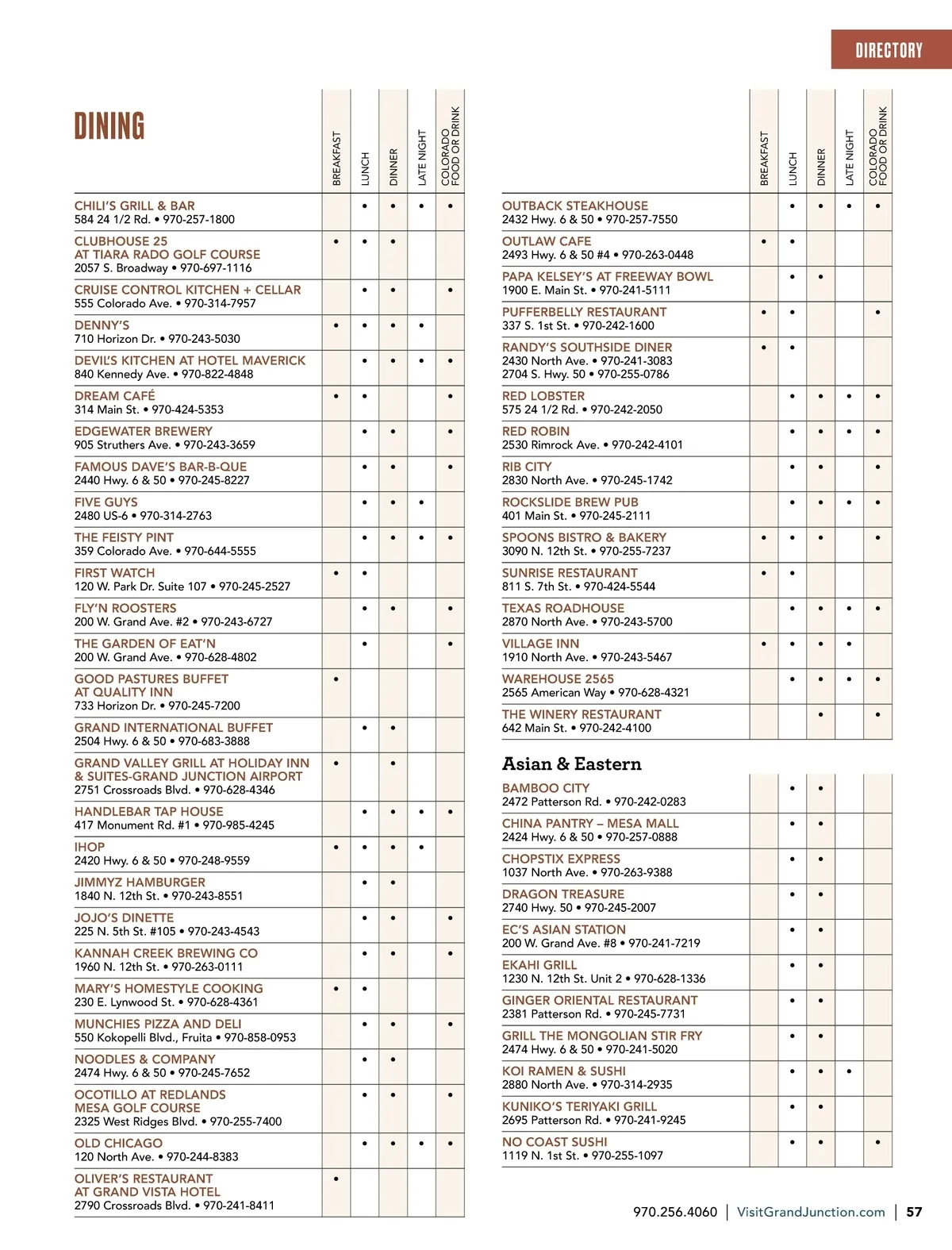 DIRECTORY

DINING

| | BREAKFAST | LUNCH | DINNER | LATE NIGHT | COLORADO FOOD OR DRINK |
|---|---|---|---|---|---|
| CHILI'S GRILL & BAR 584 24 1/2 Rd. • 970-257-1800 | | • | • | • | • |
| CLUBHOUSE 25 AT TIARA RADO GOLF COURSE 2057 S. Broadway • 970-697-1116 | • | • | • | | |
| CRUISE CONTROL KITCHEN + CELLAR 555 Colorado Ave. • 970-314-7957 | | • | • | | • |
| DENNY'S 710 Horizon Dr. • 970-243-5030 | • | • | • | • | |
| DEVIL'S KITCHEN AT HOTEL MAVERICK 840 Kennedy Ave. • 970-822-4848 | | • | • | • | • |
| DREAM CAFÉ 314 Main St. • 970-424-5353 | • | • | | | • |
| EDGEWATER BREWERY 905 Struthers Ave. • 970-243-3659 | | • | • | | • |
| FAMOUS DAVE'S BAR-B-QUE 2440 Hwy. 6 & 50 • 970-245-8227 | | • | • | | • |
| FIVE GUYS 2480 US-6 • 970-314-2763 | | • | • | • | |
| THE FEISTY PINT 359 Colorado Ave. • 970-644-5555 | | • | • | • | • |
| FIRST WATCH 120 W. Park Dr. Suite 107 • 970-245-2527 | • | • | | | |
| FLY'N ROOSTERS 200 W. Grand Ave. #2 • 970-243-6727 | | • | • | | • |
| THE GARDEN OF EAT'N 200 W. Grand Ave. • 970-628-4802 | | • | | | • |
| GOOD PASTURES BUFFET AT QUALITY INN 733 Horizon Dr. • 970-245-7200 | • | | | | |
| GRAND INTERNATIONAL BUFFET 2504 Hwy. 6 & 50 • 970-683-3888 | | • | • | | |
| GRAND VALLEY GRILL AT HOLIDAY INN & SUITES-GRAND JUNCTION AIRPORT 2751 Crossroads Blvd. • 970-628-4346 | • | | • | | |
| HANDLEBAR TAP HOUSE 417 Monument Rd. #1 • 970-985-4245 | | • | • | • | • |
| IHOP 2420 Hwy. 6 & 50 • 970-248-9559 | • | • | • | • | |
| JIMMYZ HAMBURGER 1840 N. 12th St. • 970-243-8551 | | • | • | | |
| JOJO'S DINETTE 225 N. 5th St. #105 • 970-243-4543 | | • | • | | • |
| KANNAH CREEK BREWING CO 1960 N. 12th St. • 970-263-0111 | | • | • | | • |
| MARY'S HOMESTYLE COOKING 230 E. Lynwood St. • 970-628-4361 | • | • | | | |
| MUNCHIES PIZZA AND DELI 550 Kokopelli Blvd., Fruita • 970-858-0953 | | • | • | | • |
| NOODLES & COMPANY 2474 Hwy. 6 & 50 • 970-245-7652 | | • | • | | |
| OCOTILLO AT REDLANDS MESA GOLF COURSE 2325 West Ridges Blvd. • 970-255-7400 | | • | • | | • |
| OLD CHICAGO 120 North Ave. • 970-244-8383 | | • | • | • | • |
| OLIVER'S RESTAURANT AT GRAND VISTA HOTEL 2790 Crossroads Blvd. • 970-241-8411 | • | | | | |

| | BREAKFAST | LUNCH | DINNER | LATE NIGHT | COLORADO FOOD OR DRINK |
|---|---|---|---|---|---|
| OUTBACK STEAKHOUSE 2432 Hwy. 6 & 50 • 970-257-7550 | | • | • | • | • |
| OUTLAW CAFE 2493 Hwy. 6 & 50 #4 • 970-263-0448 | • | • | | | |
| PAPA KELSEY'S AT FREEWAY BOWL 1900 E. Main St. • 970-241-5111 | | • | • | | |
| PUFFERBELLY RESTAURANT 337 S. 1st St. • 970-242-1600 | • | • | | | • |
| RANDY'S SOUTHSIDE DINER 2430 North Ave. • 970-241-3083 2704 S. Hwy. 50 • 970-255-0786 | • | • | | | |
| RED LOBSTER 575 24 1/2 Rd. • 970-242-2050 | | • | • | • | • |
| RED ROBIN 2530 Rimrock Ave. • 970-242-4101 | | • | • | • | • |
| RIB CITY 2830 North Ave. • 970-245-1742 | | • | • | | • |
| ROCKSLIDE BREW PUB 401 Main St. • 970-245-2111 | | • | • | • | • |
| SPOONS BISTRO & BAKERY 3090 N. 12th St. • 970-255-7237 | • | • | • | | • |
| SUNRISE RESTAURANT 811 S. 7th St. • 970-424-5544 | • | • | | | |
| TEXAS ROADHOUSE 2870 North Ave. • 970-243-5700 | | • | • | • | • |
| VILLAGE INN 1910 North Ave. • 970-243-5467 | • | • | • | • | |
| WAREHOUSE 2565 2565 American Way • 970-628-4321 | | • | • | • | • |
| THE WINERY RESTAURANT 642 Main St. • 970-242-4100 | | | • | | • |

Asian & Eastern

| | | | | | |
|---|---|---|---|---|---|
| BAMBOO CITY 2472 Patterson Rd. • 970-242-0283 | | • | • | | |
| CHINA PANTRY – MESA MALL 2424 Hwy. 6 & 50 • 970-257-0888 | | • | • | | |
| CHOPSTIX EXPRESS 1037 North Ave. • 970-263-9388 | | • | • | | |
| DRAGON TREASURE 2740 Hwy. 50 • 970-245-2007 | | • | • | | |
| EC'S ASIAN STATION 200 W. Grand Ave. #8 • 970-241-7219 | | • | • | | |
| EKAHI GRILL 1230 N. 12th St. Unit 2 • 970-628-1336 | | • | • | | |
| GINGER ORIENTAL RESTAURANT 2381 Patterson Rd. • 970-245-7731 | | • | • | | |
| GRILL THE MONGOLIAN STIR FRY 2474 Hwy. 6 & 50 • 970-241-5020 | | • | • | | |
| KOI RAMEN & SUSHI 2880 North Ave. • 970-314-2935 | | • | • | • | |
| KUNIKO'S TERIYAKI GRILL 2695 Patterson Rd. • 970-241-9245 | | • | • | | |
| NO COAST SUSHI 1119 N. 1st St. • 970-255-1097 | | • | • | | • |

970.256.4060 | VisitGrandJunction.com | 57